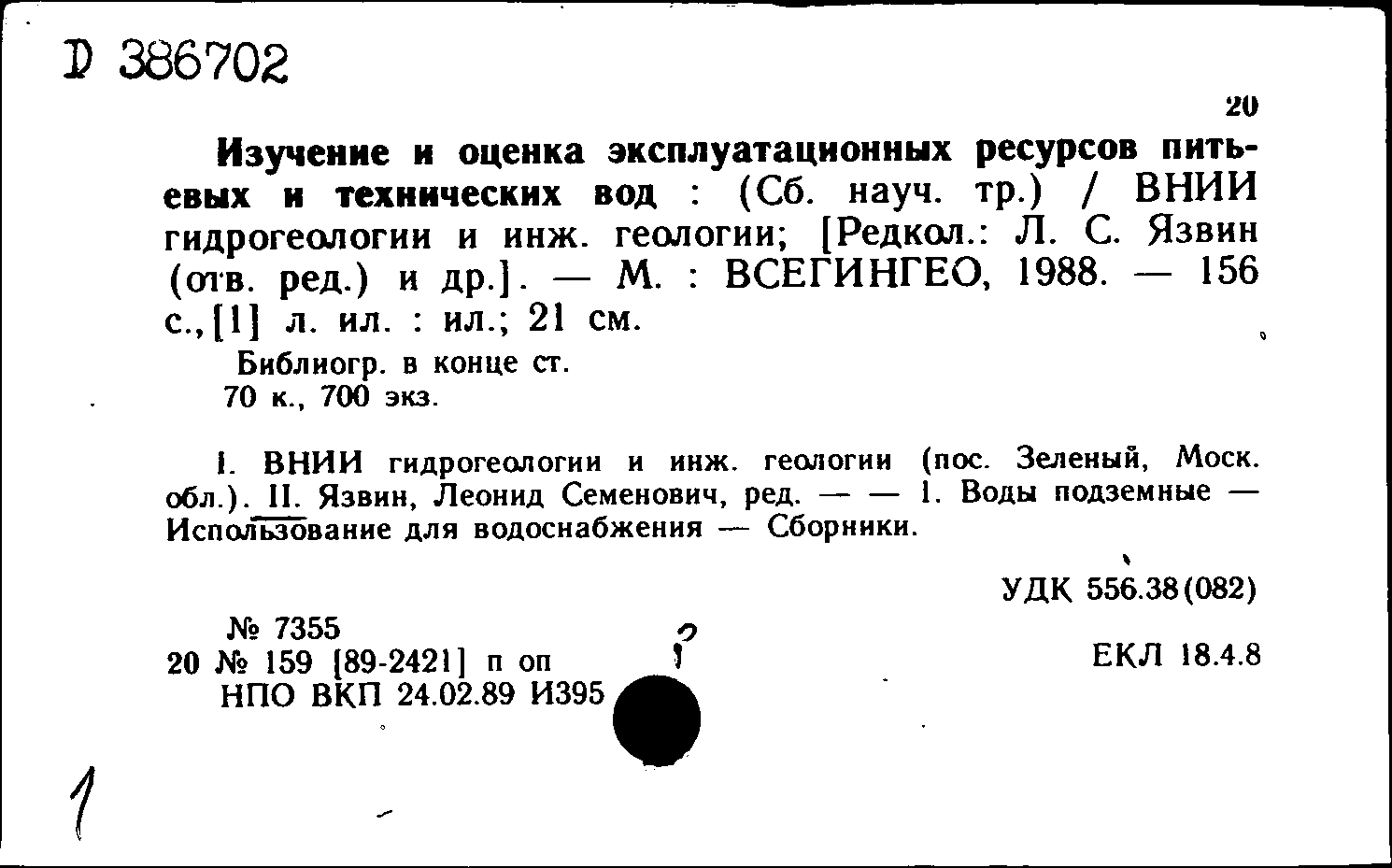 D 386702

20

Изучение и оценка эксплуатационных ресурсов питьевых и технических вод : (Сб. науч. тр.) / ВНИИ гидрогеологии и инж. геологии; [Редкол.: Л. С. Язвин (отв. ред.) и др.]. — М. : ВСЕГИНГЕО, 1988. — 156 с., [1] л. ил. : ил.; 21 см.

Библиогр. в конце ст.
70 к., 700 экз.

I. ВНИИ гидрогеологии и инж. геологии (пос. Зеленый, Моск. обл.). II. Язвин, Леонид Семенович, ред. — — 1. Воды подземные — Использование для водоснабжения — Сборники.

УДК 556.38(082)

№ 7355
20 № 159 [89-2421] п оп
НПО ВКП 24.02.89 И395

?

ЕКЛ 18.4.8

1